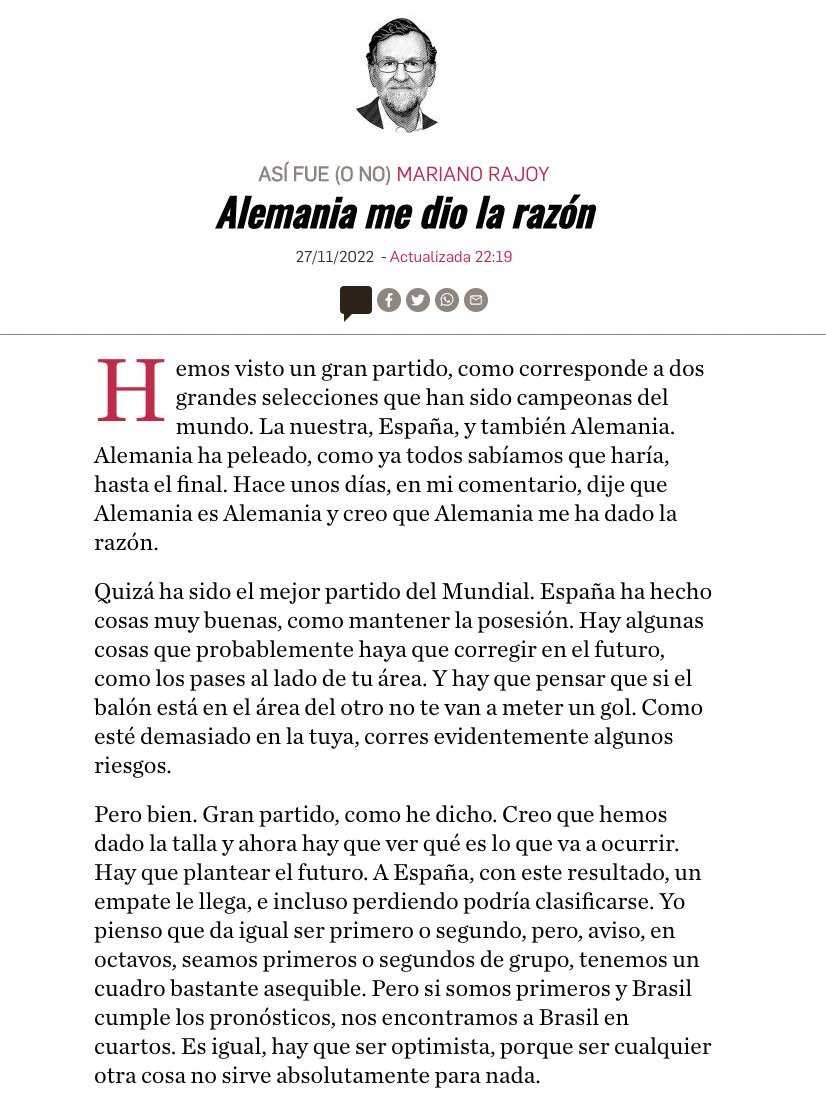 ASÍ FUE (O NO) MARIANO RAJOY

Alemania me dio la razón

27/11/2022 - Actualizada 22:19

Hemos visto un gran partido, como corresponde a dos grandes selecciones que han sido campeonas del mundo. La nuestra, España, y también Alemania. Alemania ha peleado, como ya todos sabíamos que haría, hasta el final. Hace unos días, en mi comentario, dije que Alemania es Alemania y creo que Alemania me ha dado la razón.

Quizá ha sido el mejor partido del Mundial. España ha hecho cosas muy buenas, como mantener la posesión. Hay algunas cosas que probablemente haya que corregir en el futuro, como los pases al lado de tu área. Y hay que pensar que si el balón está en el área del otro no te van a meter un gol. Como esté demasiado en la tuya, corres evidentemente algunos riesgos.

Pero bien. Gran partido, como he dicho. Creo que hemos dado la talla y ahora hay que ver qué es lo que va a ocurrir. Hay que plantear el futuro. A España, con este resultado, un empate le llega, e incluso perdiendo podría clasificarse. Yo pienso que da igual ser primero o segundo, pero, aviso, en octavos, seamos primeros o segundos de grupo, tenemos un cuadro bastante asequible. Pero si somos primeros y Brasil cumple los pronósticos, nos encontramos a Brasil en cuartos. Es igual, hay que ser optimista, porque ser cualquier otra cosa no sirve absolutamente para nada.